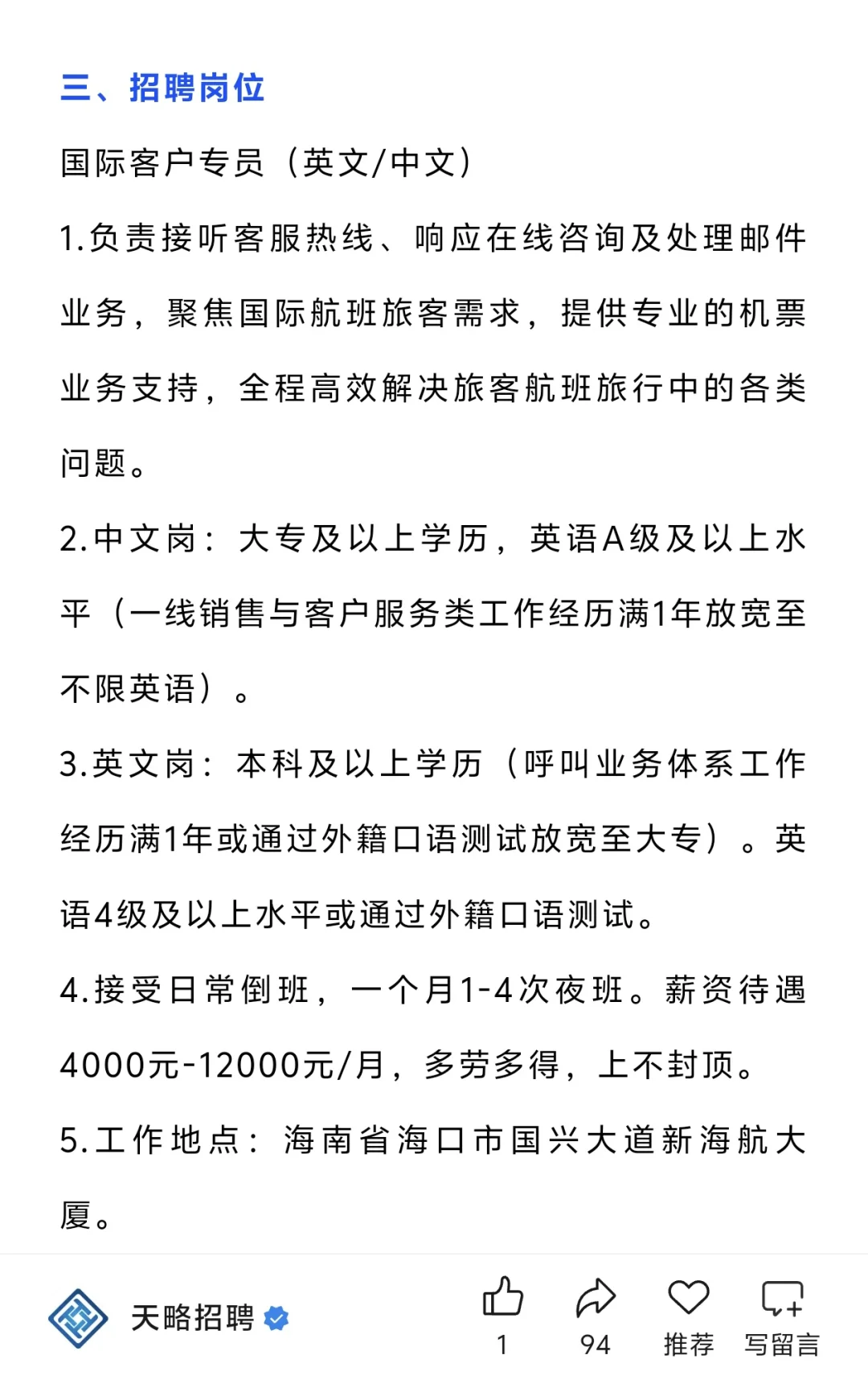 三、招聘岗位

国际客户专员（英文/中文）

1.负责接听客服热线、响应在线咨询及处理邮件业务，聚焦国际航班旅客需求，提供专业的机票业务支持，全程高效解决旅客航班旅行中的各类问题。

2.中文岗：大专及以上学历，英语A级及以上水平（一线销售与客户服务类工作经历满1年放宽至不限英语）。

3.英文岗：本科及以上学历（呼叫业务体系工作经历满1年或通过外籍口语测试放宽至大专）。英语4级及以上水平或通过外籍口语测试。

4.接受日常倒班，一个月1-4次夜班。薪资待遇4000元-12000元/月，多劳多得，上不封顶。

5.工作地点：海南省海口市国兴大道新海航大厦。

天略招聘

1

94

推荐

写留言